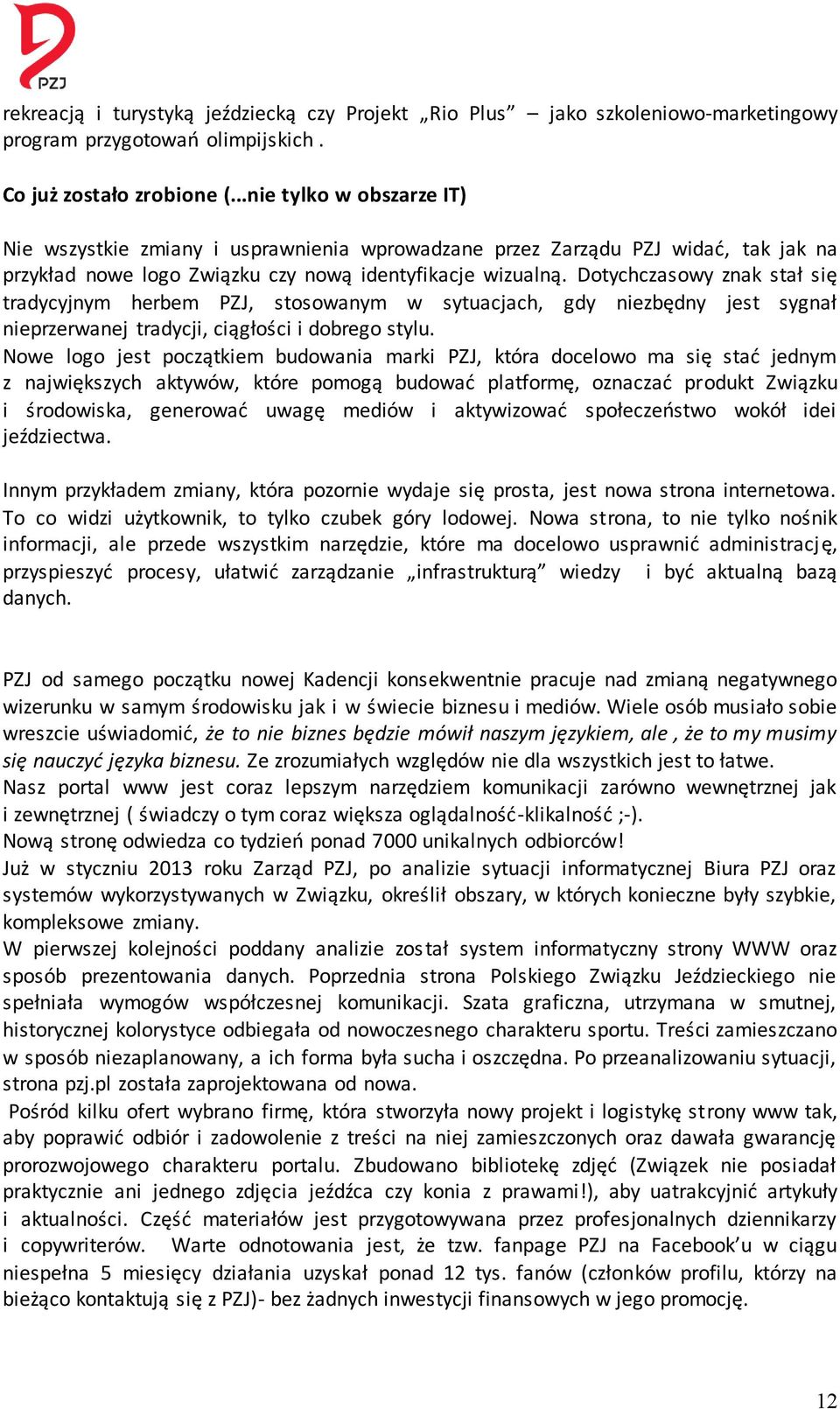 PZJ

rekreacją i turystyką jeździecką czy Projekt „Rio Plus” – jako szkoleniowo-marketingowy program przygotowań olimpijskich .

Co już zostało zrobione (...nie tylko w obszarze IT)

Nie wszystkie zmiany i usprawnienia wprowadzane przez Zarządu PZJ widać, tak jak na przykład nowe logo Związku czy nową identyfikacje wizualną. Dotychczasowy znak stał się tradycyjnym herbem PZJ, stosowanym w sytuacjach, gdy niezbędny jest sygnał nieprzerwanej tradycji, ciągłości i dobrego stylu.
Nowe logo jest początkiem budowania marki PZJ, która docelowo ma się stać jednym z największych aktywów, które pomogą budować platformę, oznaczać produkt Związku i środowiska, generować uwagę mediów i aktywizować społeczeństwo wokół idei jeździectwa.

Innym przykładem zmiany, która pozornie wydaje się prosta, jest nowa strona internetowa. To co widzi użytkownik, to tylko czubek góry lodowej. Nowa strona, to nie tylko nośnik informacji, ale przede wszystkim narzędzie, które ma docelowo usprawnić administrację, przyspieszyć procesy, ułatwić zarządzanie „infrastrukturą” wiedzy i być aktualną bazą danych.

PZJ od samego początku nowej Kadencji konsekwentnie pracuje nad zmianą negatywnego wizerunku w samym środowisku jak i w świecie biznesu i mediów. Wiele osób musiało sobie wreszcie uświadomić, że to nie biznes będzie mówił naszym językiem, ale , że to my musimy się nauczyć języka biznesu. Ze zrozumiałych względów nie dla wszystkich jest to łatwe.
Nasz portal www jest coraz lepszym narzędziem komunikacji zarówno wewnętrznej jak i zewnętrznej ( świadczy o tym coraz większa oglądalność-klikalność ;-).
Nową stronę odwiedza co tydzień ponad 7000 unikalnych odbiorców!
Już w styczniu 2013 roku Zarząd PZJ, po analizie sytuacji informatycznej Biura PZJ oraz systemów wykorzystywanych w Związku, określił obszary, w których konieczne były szybkie, kompleksowe zmiany.
W pierwszej kolejności poddany analizie został system informatyczny strony WWW oraz sposób prezentowania danych. Poprzednia strona Polskiego Związku Jeździeckiego nie spełniała wymogów współczesnej komunikacji. Szata graficzna, utrzymana w smutnej, historycznej kolorystyce odbiegała od nowoczesnego charakteru sportu. Treści zamieszczano w sposób niezaplanowany, a ich forma była sucha i oszczędna. Po przeanalizowaniu sytuacji, strona pzj.pl została zaprojektowana od nowa.
Pośród kilku ofert wybrano firmę, która stworzyła nowy projekt i logistykę strony www tak, aby poprawić odbiór i zadowolenie z treści na niej zamieszczonych oraz dawała gwarancję prorozwojowego charakteru portalu. Zbudowano bibliotekę zdjęć (Związek nie posiadał praktycznie ani jednego zdjęcia jeźdźca czy konia z prawami!), aby uatrakcyjnić artykuły i aktualności. Część materiałów jest przygotowywana przez profesjonalnych dziennikarzy i copywriterów. Warte odnotowania jest, że tzw. fanpage PZJ na Facebook’u w ciągu niespełna 5 miesięcy działania uzyskał ponad 12 tys. fanów (członków profilu, którzy na bieżąco kontaktują się z PZJ)- bez żadnych inwestycji finansowych w jego promocję.

12